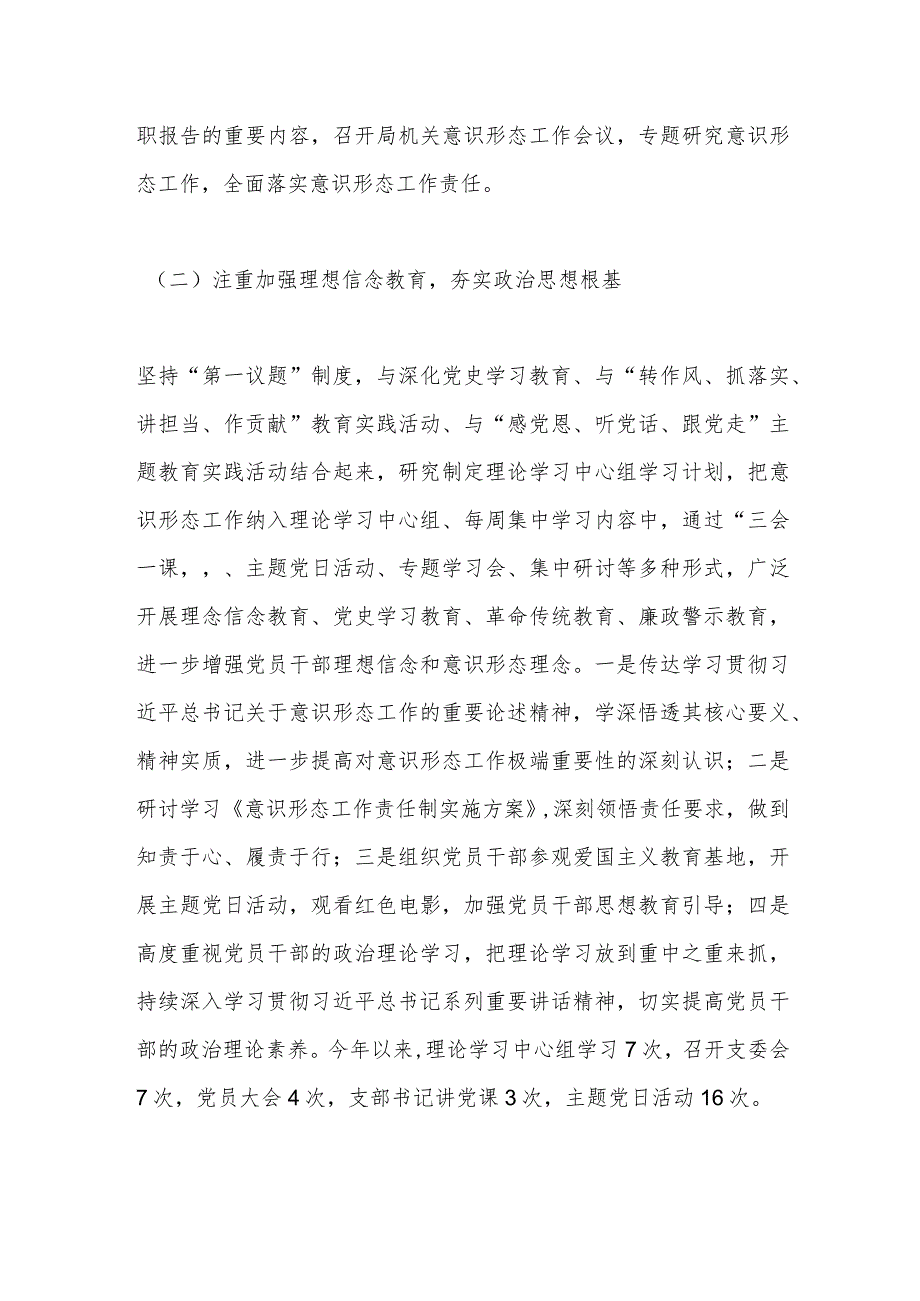 职报告的重要内容，召开局机关意识形态工作会议，专题研究意识形态工作，全面落实意识形态工作责任。

（二）注重加强理想信念教育，夯实政治思想根基

坚持“第一议题”制度，与深化党史学习教育、与“转作风、抓落实、讲担当、作贡献”教育实践活动、与“感党恩、听党话、跟党走”主题教育实践活动结合起来，研究制定理论学习中心组学习计划，把意识形态工作纳入理论学习中心组、每周集中学习内容中，通过“三会一课，，、主题党日活动、专题学习会、集中研讨等多种形式，广泛开展理念信念教育、党史学习教育、革命传统教育、廉政警示教育，进一步增强党员干部理想信念和意识形态理念。一是传达学习贯彻习近平总书记关于意识形态工作的重要论述精神，学深悟透其核心要义、精神实质，进一步提高对意识形态工作极端重要性的深刻认识；二是研讨学习《意识形态工作责任制实施方案》，深刻领悟责任要求，做到知责于心、履责于行；三是组织党员干部参观爱国主义教育基地，开展主题党日活动，观看红色电影，加强党员干部思想教育引导；四是高度重视党员干部的政治理论学习，把理论学习放到重中之重来抓，持续深入学习贯彻习近平总书记系列重要讲话精神，切实提高党员干部的政治理论素养。今年以来，理论学习中心组学习7次，召开支委会7次，党员大会4次，支部书记讲党课3次，主题党日活动16次。